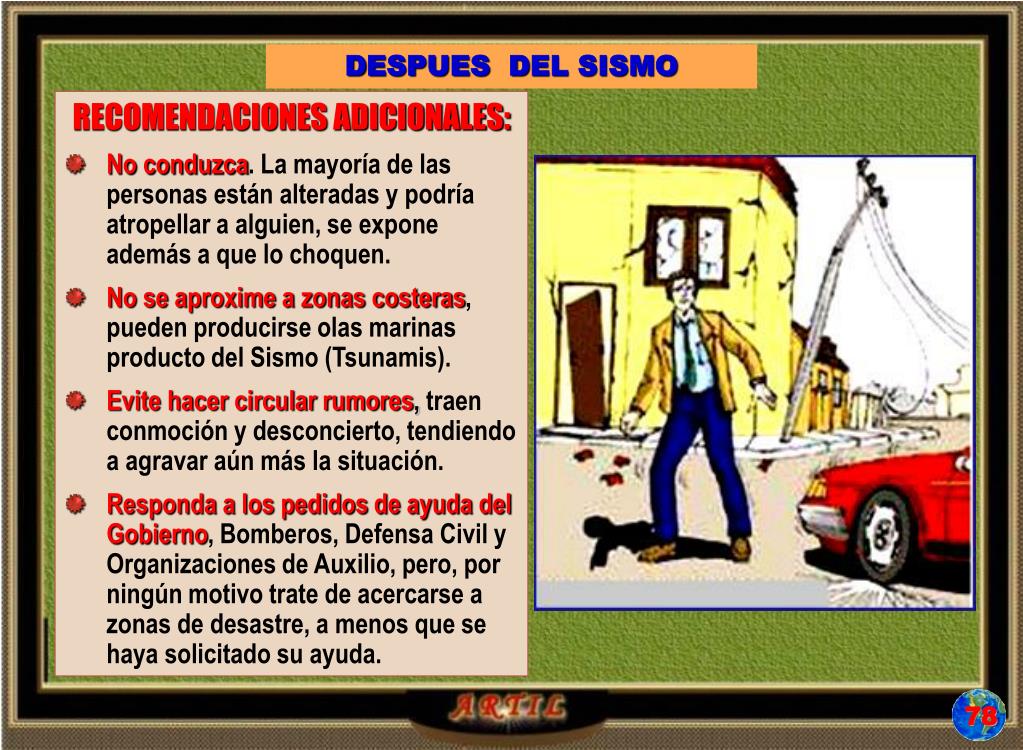 DESPUES DEL SISMO

RECOMENDACIONES ADICIONALES:

No conduzca. La mayoría de las personas están alteradas y podría atropellar a alguien, se expone además a que lo choquen.

No se aproxime a zonas costeras, pueden producirse olas marinas producto del Sismo (Tsunamis).

Evite hacer circular rumores, traen conmoción y desconcierto, tendiendo a agravar aún más la situación.

Responda a los pedidos de ayuda del Gobierno, Bomberos, Defensa Civil y Organizaciones de Auxilio, pero, por ningún motivo trate de acercarse a zonas de desastre, a menos que se haya solicitado su ayuda.

ARTIL

78